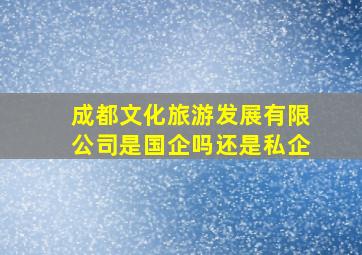 成都文化旅游发展有限公司是国企吗还是私企